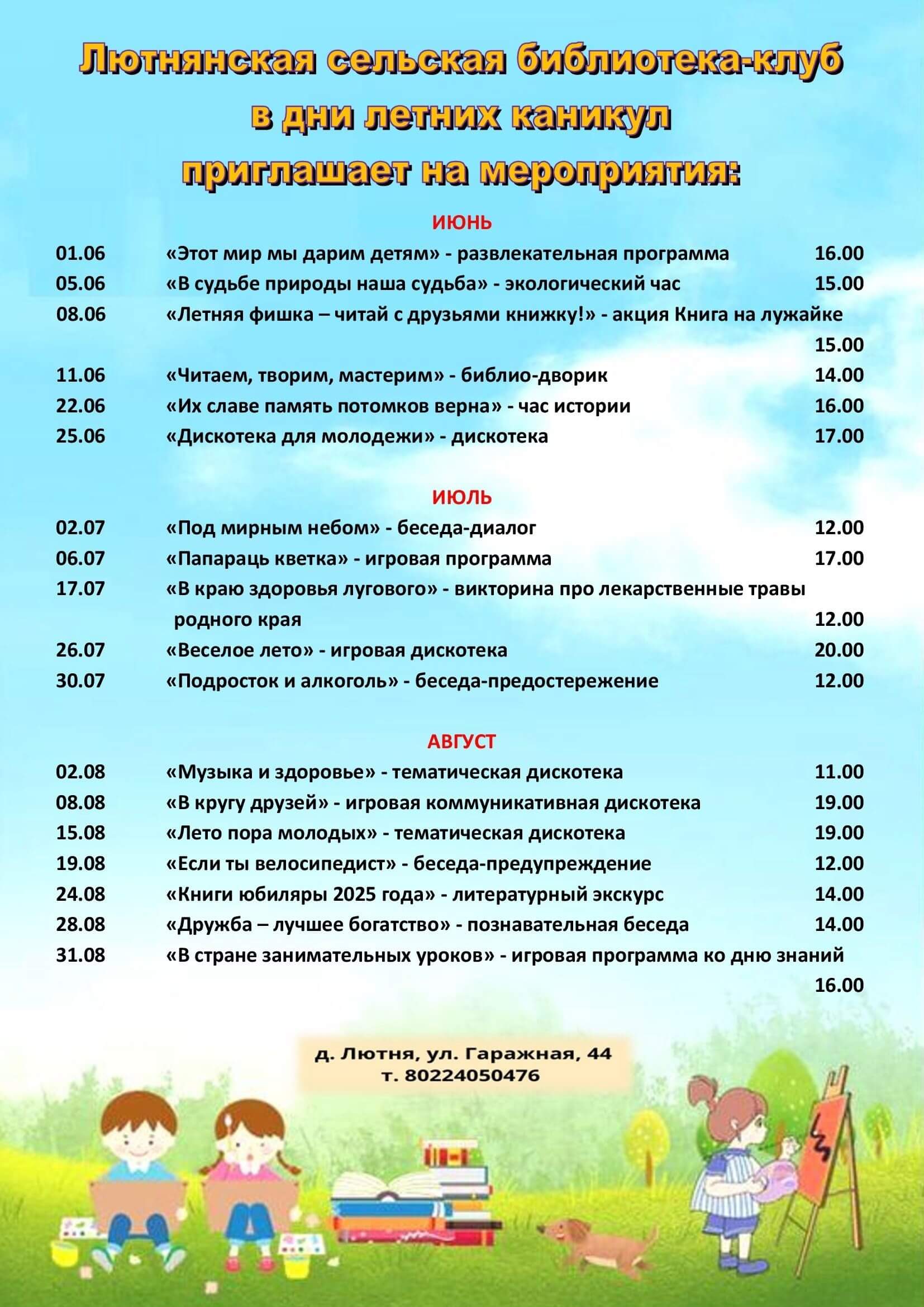 Лютнянская сельская библиотека-клуб
в дни летних каникул
приглашает на мероприятия:

ИЮНЬ

01.06 «Этот мир мы дарим детям» - развлекательная программа 16.00
05.06 «В судьбе природы наша судьба» - экологический час 15.00
08.06 «Летняя фишка – читай с друзьями книжку!» - акция Книга на лужайке 15.00
11.06 «Читаем, творим, мастерим» - библио-дворик 14.00
22.06 «Их славе память потомков верна» - час истории 16.00
25.06 «Дискотека для молодежи» - дискотека 17.00

ИЮЛЬ

02.07 «Под мирным небом» - беседа-диалог 12.00
06.07 «Папараць кветка» - игровая программа 17.00
17.07 «В краю здоровья лугового» - викторина про лекарственные травы родного края 12.00
26.07 «Веселое лето» - игровая дискотека 20.00
30.07 «Подросток и алкоголь» - беседа-предостережение 12.00

АВГУСТ

02.08 «Музыка и здоровье» - тематическая дискотека 11.00
08.08 «В кругу друзей» - игровая коммуникативная дискотека 19.00
15.08 «Лето пора молодых» - тематическая дискотека 19.00
19.08 «Если ты велосипедист» - беседа-предупреждение 12.00
24.08 «Книги юбиляры 2025 года» - литературный экскурс 14.00
28.08 «Дружба – лучшее богатство» - познавательная беседа 14.00
31.08 «В стране занимательных уроков» - игровая программа ко дню знаний 16.00

д. Лютня, ул. Гаражная, 44
т. 80224050476